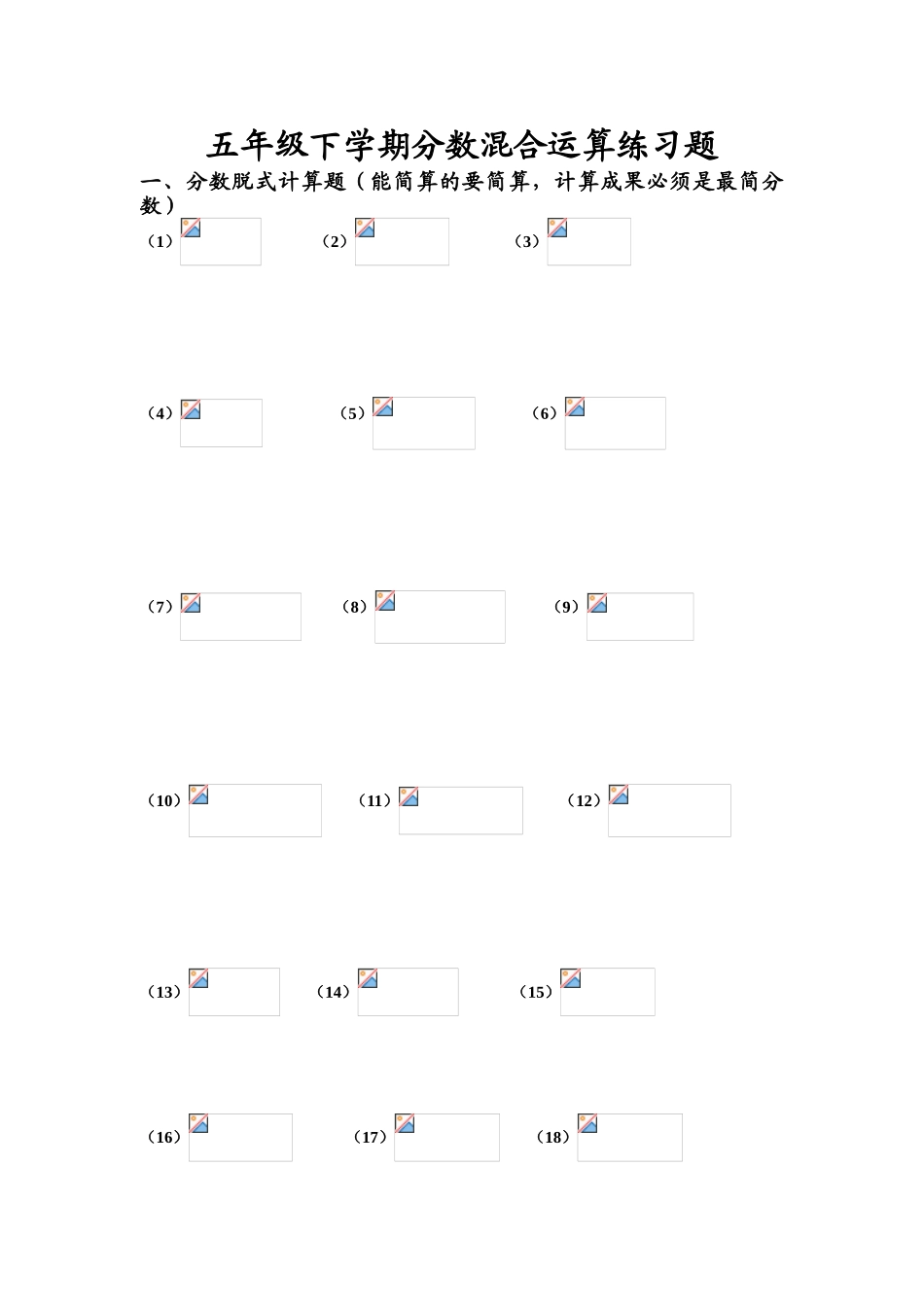 五年级下学期分数混合运算练习题

一、分数脱式计算题（能简算的要简算，计算成果必须是最简分数）

（1） （2） （3）

（4） （5） （6）

（7） （8） （9）

（10） （11） （12）

（13） （14） （15）

（16） （17） （18）